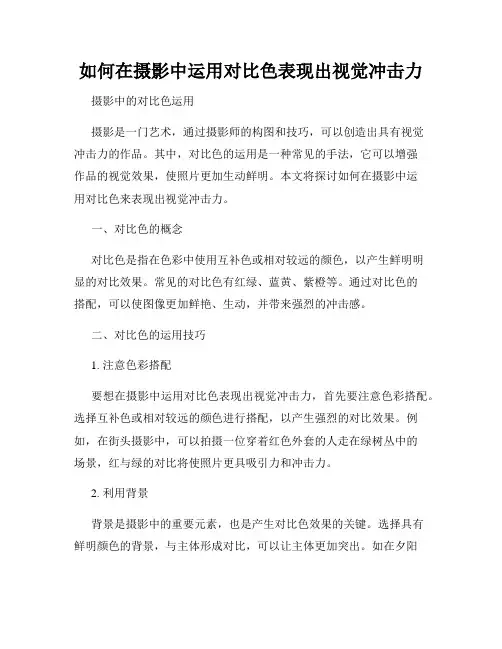 如何在摄影中运用对比色表现出视觉冲击力

摄影中的对比色运用

摄影是一门艺术，通过摄影师的构图和技巧，可以创造出具有视觉冲击力的作品。其中，对比色的运用是一种常见的手法，它可以增强作品的视觉效果，使照片更加生动鲜明。本文将探讨如何在摄影中运用对比色来表现出视觉冲击力。

一、对比色的概念

对比色是指在色彩中使用互补色或相对较远的颜色，以产生鲜明明显的对比效果。常见的对比色有红绿、蓝黄、紫橙等。通过对比色的搭配，可以使图像更加鲜艳、生动，并带来强烈的冲击感。

二、对比色的运用技巧

1. 注意色彩搭配

要想在摄影中运用对比色表现出视觉冲击力，首先要注意色彩搭配。选择互补色或相对较远的颜色进行搭配，以产生强烈的对比效果。例如，在街头摄影中，可以拍摄一位穿着红色外套的人走在绿树丛中的场景，红与绿的对比将使照片更具吸引力和冲击力。

2. 利用背景

背景是摄影中的重要元素，也是产生对比色效果的关键。选择具有鲜明颜色的背景，与主体形成对比，可以让主体更加突出。如在夕阳